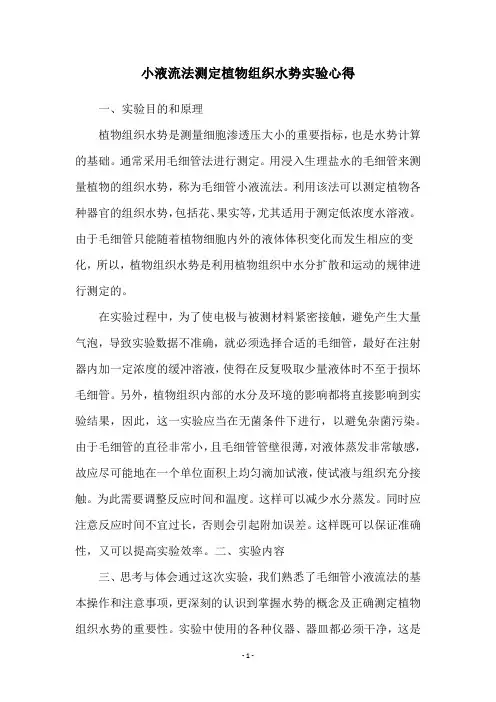 小液流法测定植物组织水势实验心得

一、实验目的和原理

植物组织水势是测量细胞渗透压大小的重要指标，也是水势计算的基础。通常采用毛细管法进行测定。用浸入生理盐水的毛细管来测量植物的组织水势，称为毛细管小液流法。利用该法可以测定植物各种器官的组织水势，包括花、果实等，尤其适用于测定低浓度水溶液。由于毛细管只能随着植物细胞内外的液体体积变化而发生相应的变化，所以，植物组织水势是利用植物组织中水分扩散和运动的规律进行测定的。

在实验过程中，为了使电极与被测材料紧密接触，避免产生大量气泡，导致实验数据不准确，就必须选择合适的毛细管，最好在注射器内加一定浓度的缓冲溶液，使得在反复吸取少量液体时不至于损坏毛细管。另外，植物组织内部的水分及环境的影响都将直接影响到实验结果，因此，这一实验应当在无菌条件下进行，以避免杂菌污染。由于毛细管的直径非常小，且毛细管管壁很薄，对液体蒸发非常敏感，故应尽可能地在一个单位面积上均匀滴加试液，使试液与组织充分接触。为此需要调整反应时间和温度。这样可以减少水分蒸发。同时应注意反应时间不宜过长，否则会引起附加误差。这样既可以保证准确性，又可以提高实验效率。二、实验内容

三、思考与体会通过这次实验，我们熟悉了毛细管小液流法的基本操作和注意事项，更深刻的认识到掌握水势的概念及正确测定植物组织水势的重要性。实验中使用的各种仪器、器皿都必须干净，这是

- 1 -